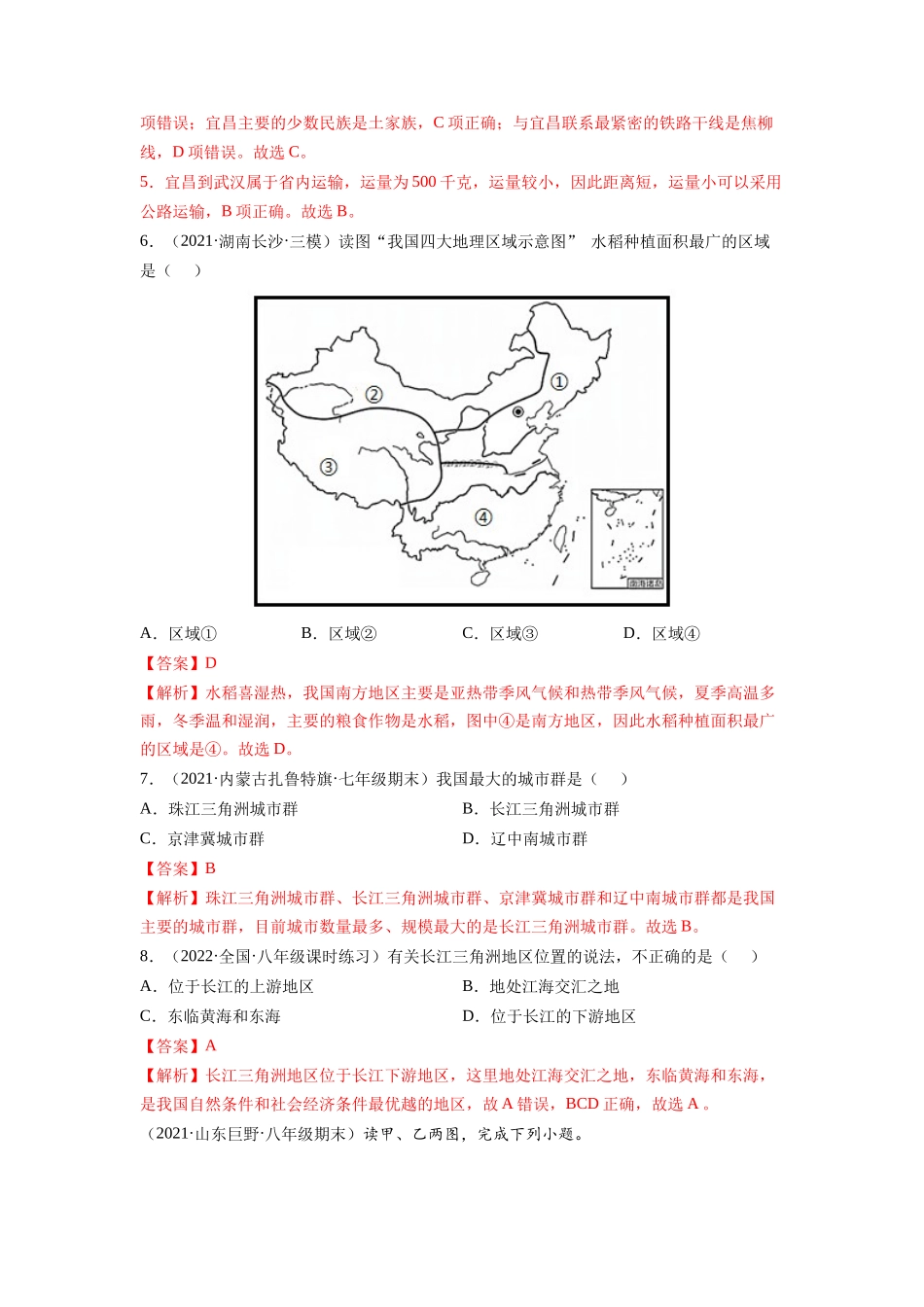 项错误；宜昌主要的少数民族是土家族，C 项正确；与宜昌联系最紧密的铁路干线是焦柳线，D 项错误。故选 C。

5．宜昌到武汉属于省内运输，运量为 500 千克，运量较小，因此距离短，运量小可以采用公路运输，B 项正确。故选 B。

6．（2021·湖南长沙·三模）读图“我国四大地理区域示意图” 水稻种植面积最广的区域是（　）

①
②
③
④
南海诸岛

A．区域①　　B．区域②　　C．区域③　　D．区域④

【答案】D

【解析】水稻喜湿热，我国南方地区主要是亚热带季风气候和热带季风气候，夏季高温多雨，冬季温和湿润，主要的粮食作物是水稻，图中④是南方地区，因此水稻种植面积最广的区域是④。故选 D。

7．（2021·内蒙古扎鲁特旗·七年级期末）我国最大的城市群是（　）

A．珠江三角洲城市群　　B．长江三角洲城市群

C．京津冀城市群　　D．辽中南城市群

【答案】B

【解析】珠江三角洲城市群、长江三角洲城市群、京津冀城市群和辽中南城市群都是我国主要的城市群，目前城市数量最多、规模最大的是长江三角洲城市群。故选 B。

8．（2022·全国·八年级课时练习）有关长江三角洲地区位置的说法，不正确的是（　）

A．位于长江的上游地区　　B．地处江海交汇之地

C．东临黄海和东海　　D．位于长江的下游地区

【答案】A

【解析】长江三角洲地区位于长江下游地区，这里地处江海交汇之地，东临黄海和东海，是我国自然条件和社会经济条件最优越的地区，故 A 错误，BCD 正确，故选 A 。

（2021·山东巨野·八年级期末）读甲、乙两图，完成下列小题。